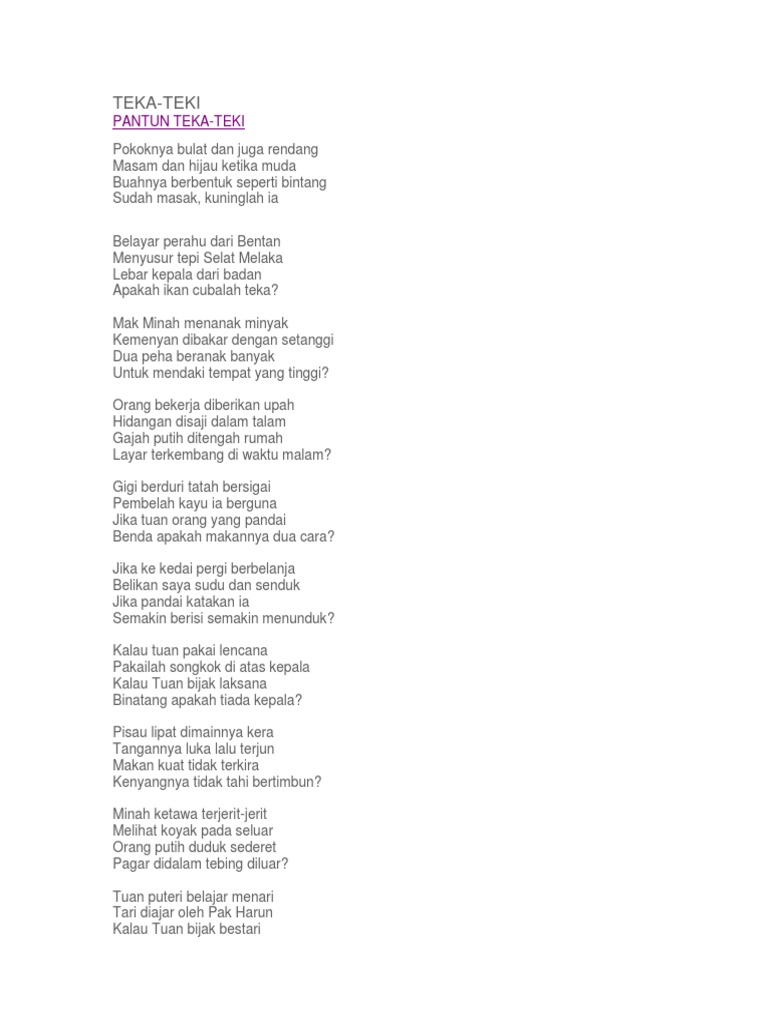 TEKA-TEKI
PANTUN TEKA-TEKI

Pokoknya bulat dan juga rendang
Masam dan hijau ketika muda
Buahnya berbentuk seperti bintang
Sudah masak, kuninglah ia

Belayar perahu dari Bentan
Menyusur tepi Selat Melaka
Lebar kepala dari badan
Apakah ikan cubalah teka?

Mak Minah menanak minyak
Kemenyan dibakar dengan setanggi
Dua peha beranak banyak
Untuk mendaki tempat yang tinggi?

Orang bekerja diberikan upah
Hidangan disaji dalam talam
Gajah putih ditengah rumah
Layar terkembang di waktu malam?

Gigi berduri tatah bersigai
Pembelah kayu ia berguna
Jika tuan orang yang pandai
Benda apakah makannya dua cara?

Jika ke kedai pergi berbelanja
Belikan saya sudu dan senduk
Jika pandai katakan ia
Semakin berisi semakin menunduk?

Kalau tuan pakai lencana
Pakailah songkok di atas kepala
Kalau Tuan bijak laksana
Binatang apakah tiada kepala?

Pisau lipat dimainnya kera
Tangannya luka lalu terjun
Makan kuat tidak terkira
Kenyangnya tidak tahi bertimbun?

Minah ketawa terjerit-jerit
Melihat koyak pada seluar
Orang putih duduk sederet
Pagar didalam tebing diluar?

Tuan puteri belajar menari
Tari diajar oleh Pak Harun
Kalau Tuan bijak bestari